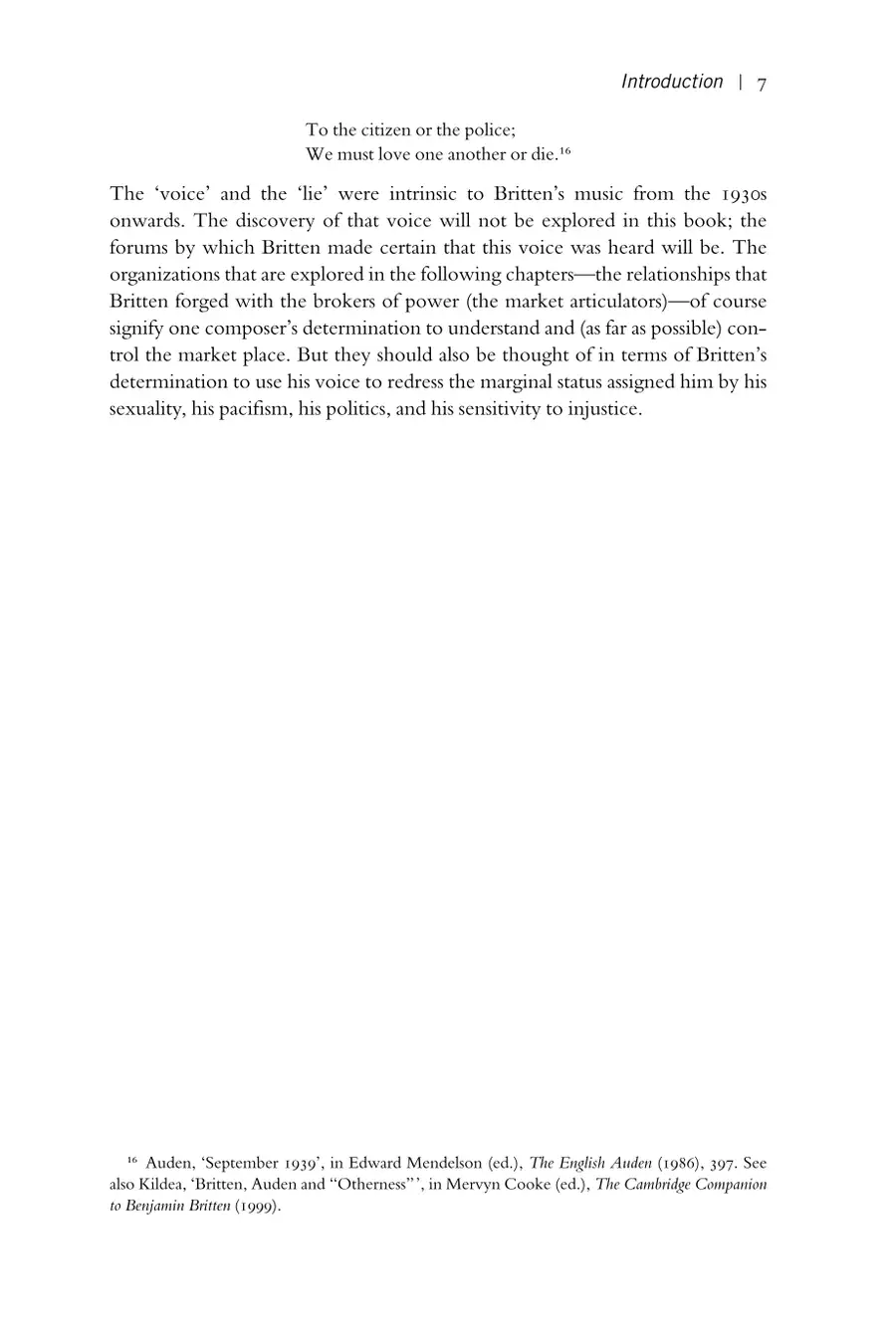 Introduction | 7

To the citizen or the police;
We must love one another or die.$^{16}$

The 'voice' and the 'lie' were intrinsic to Britten's music from the 1930s onwards. The discovery of that voice will not be explored in this book; the forums by which Britten made certain that this voice was heard will be. The organizations that are explored in the following chapters—the relationships that Britten forged with the brokers of power (the market articulators)—of course signify one composer's determination to understand and (as far as possible) control the market place. But they should also be thought of in terms of Britten's determination to use his voice to redress the marginal status assigned him by his sexuality, his pacifism, his politics, and his sensitivity to injustice.

$^{16}$ Auden, 'September 1939', in Edward Mendelson (ed.), The English Auden (1986), 397. See also Kildea, 'Britten, Auden and "Otherness"', in Mervyn Cooke (ed.), The Cambridge Companion to Benjamin Britten (1999).